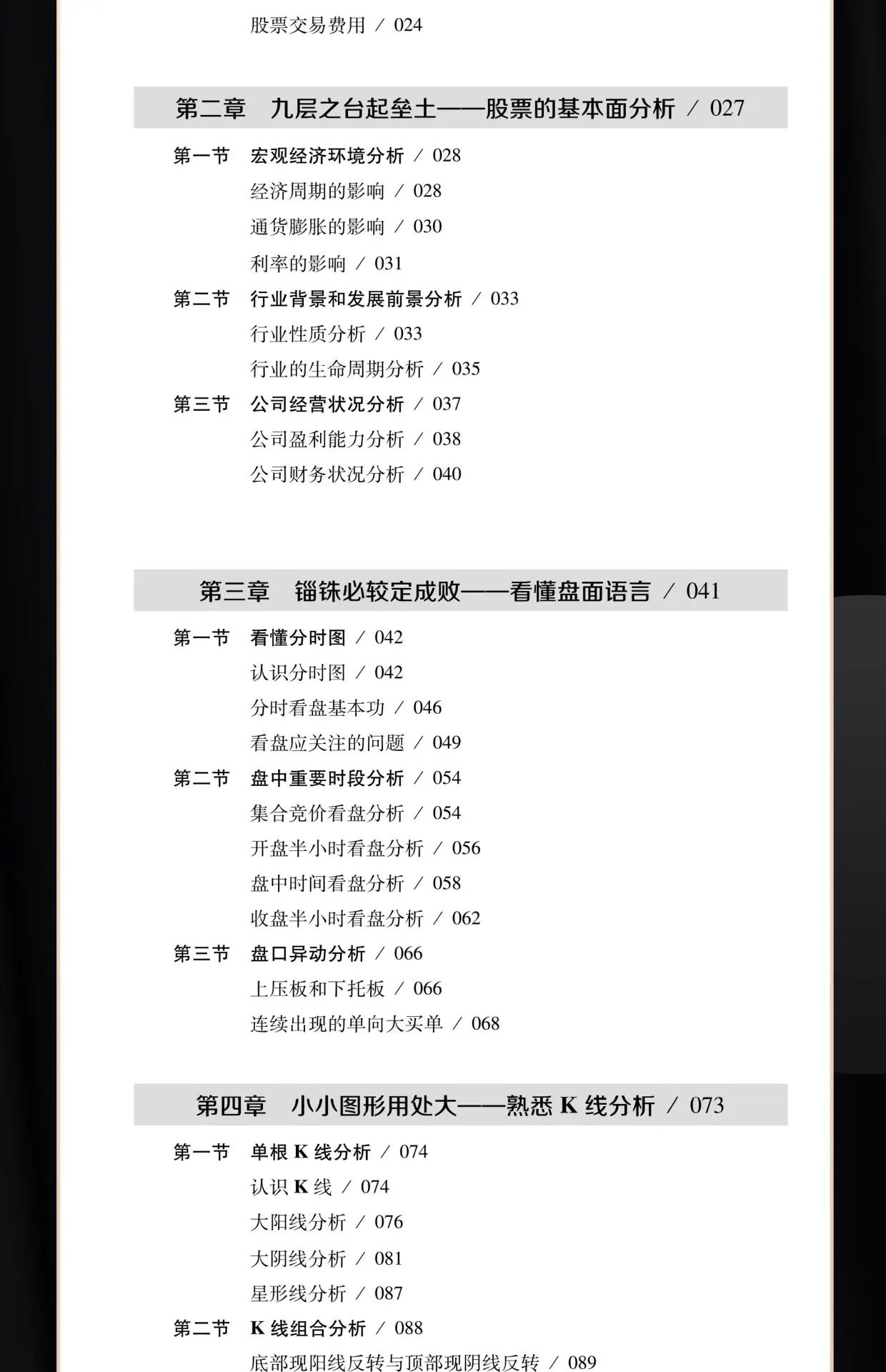 股票交易费用 / 024

第二章　九层之台起垒土——股票的基本面分析 / 027

第一节　宏观经济环境分析 / 028
经济周期的影响 / 028
通货膨胀的影响 / 030
利率的影响 / 031
第二节　行业背景和发展前景分析 / 033
行业性质分析 / 033
行业的生命周期分析 / 035
第三节　公司经营状况分析 / 037
公司盈利能力分析 / 038
公司财务状况分析 / 040

第三章　锱铢必较定成败——看懂盘面语言 / 041

第一节　看懂分时图 / 042
认识分时图 / 042
分时看盘基本功 / 046
看盘应关注的问题 / 049
第二节　盘中重要时段分析 / 054
集合竞价看盘分析 / 054
开盘半小时看盘分析 / 056
盘中时间看盘分析 / 058
收盘半小时看盘分析 / 062
第三节　盘口异动分析 / 066
上压板和下托板 / 066
连续出现的单向大买单 / 068

第四章　小小图形用处大——熟悉 K 线分析 / 073

第一节　单根 K 线分析 / 074
认识 K 线 / 074
大阳线分析 / 076
大阴线分析 / 081
星形线分析 / 087
第二节　K 线组合分析 / 088
底部现阳线反转与顶部现阴线反转 / 089